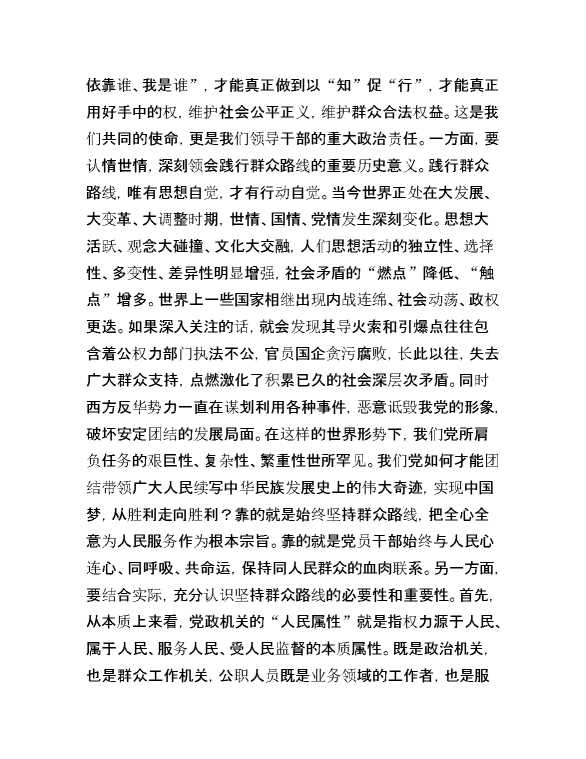 依靠谁、我是谁”，才能真正做到以“知”促“行”，才能真正用好手中的权，维护社会公平正义，维护群众合法权益。这是我们共同的使命，更是我们领导干部的重大政治责任。一方面，要认情世情，深刻领会践行群众路线的重要历史意义。践行群众路线，唯有思想自觉，才有行动自觉。当今世界正处在大发展、大变革、大调整时期，世情、国情、党情发生深刻变化。思想大活跃、观念大碰撞、文化大交融，人们思想活动的独立性、选择性、多变性、差异性明显增强，社会矛盾的“燃点”降低、“触点”增多。世界上一些国家相继出现内战连绵、社会动荡、政权更迭。如果深入关注的话，就会发现其导火索和引爆点往往包含着公权力部门执法不公，官员国企贪污腐败，长此以往，失去广大群众支持，点燃激化了积累已久的社会深层次矛盾。同时西方反华势力一直在谋划利用各种事件，恶意诋毁我党的形象，破坏安定团结的发展局面。在这样的世界形势下，我们党所肩负任务的艰巨性、复杂性、繁重性世所罕见。我们党如何才能团结带领广大人民续写中华民族发展史上的伟大奇迹，实现中国梦，从胜利走向胜利？靠的就是始终坚持群众路线，把全心全意为人民服务作为根本宗旨。靠的就是党员干部始终与人民心连心、同呼吸、共命运，保持同人民群众的血肉联系。另一方面，要结合实际，充分认识坚持群众路线的必要性和重要性。首先，从本质上来看，党政机关的“人民属性”就是指权力源于人民、属于人民、服务人民、受人民监督的本质属性。既是政治机关，也是群众工作机关，公职人员既是业务领域的工作者，也是服